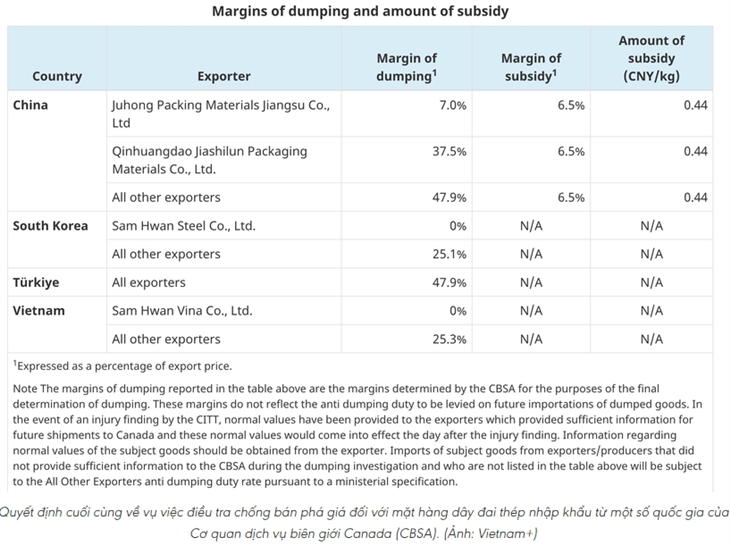 Margins of dumping and amount of subsidy

| Country | Exporter | Margin of dumping$^1$ | Margin of subsidy$^1$ | Amount of subsidy (CNY/kg) |
|---|---|---|---|---|
| China | Juhong Packing Materials Jiangsu Co., Ltd | 7.0% | 6.5% | 0.44 |
| | Qinhuangdao Jiashilun Packaging Materials Co., Ltd. | 37.5% | 6.5% | 0.44 |
| | All other exporters | 47.9% | 6.5% | 0.44 |
| South Korea | Sam Hwan Steel Co., Ltd. | 0% | N/A | N/A |
| | All other exporters | 25.1% | N/A | N/A |
| Türkiye | All exporters | 47.9% | N/A | N/A |
| Vietnam | Sam Hwan Vina Co., Ltd. | 0% | N/A | N/A |
| | All other exporters | 25.3% | N/A | N/A |

$^1$Expressed as a percentage of export price.

Note The margins of dumping reported in the table above are the margins determined by the CBSA for the purposes of the final determination of dumping. These margins do not reflect the anti dumping duty to be levied on future importations of dumped goods. In the event of an injury finding by the CITT, normal values have been provided to the exporters which provided sufficient information for future shipments to Canada and these normal values would come into effect the day after the injury finding. Information regarding normal values of the subject goods should be obtained from the exporter. Imports of subject goods from exporters/producers that did not provide sufficient information to the CBSA during the dumping investigation and who are not listed in the table above will be subject to the All Other Exporters anti dumping duty rate pursuant to a ministerial specification.

Quyết định cuối cùng về vụ việc điều tra chống bán phá giá đối với mặt hàng dây đai thép nhập khẩu từ một số quốc gia của Cơ quan dịch vụ biên giới Canada (CBSA). (Ảnh: Vietnam+)